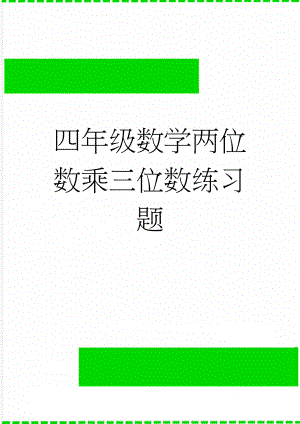 四年级数学两位数乘三位数练习题